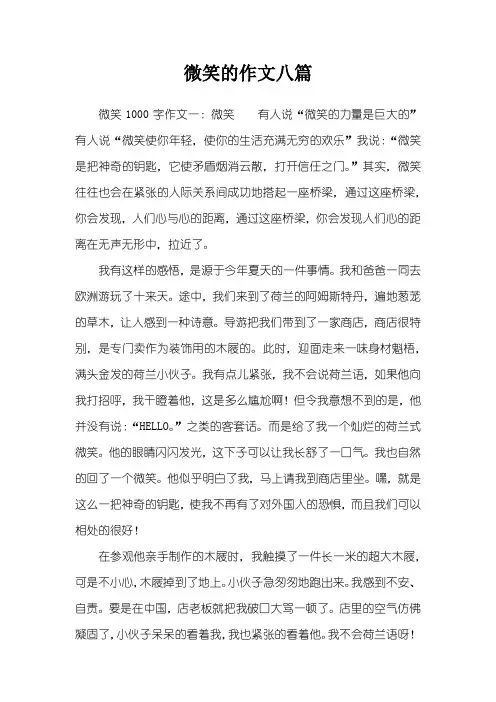 微笑的作文八篇

微笑 1000 字作文一：微笑　　有人说“微笑的力量是巨大的”有人说“微笑使你年轻，使你的生活充满无穷的欢乐”我说：“微笑是把神奇的钥匙，它使矛盾烟消云散，打开信任之门。”其实，微笑往往也会在紧张的人际关系间成功地搭起一座桥梁，通过这座桥梁，你会发现，人们心与心的距离，通过这座桥梁，你会发现人们心的距离在无声无形中，拉近了。

我有这样的感悟，是源于今年夏天的一件事情。我和爸爸一同去欧洲游玩了十来天。途中，我们来到了荷兰的阿姆斯特丹，遍地葱茏的草木，让人感到一种诗意。导游把我们带到了一家商店，商店很特别，是专门卖作为装饰用的木屐的。此时，迎面走来一味身材魁梧，满头金发的荷兰小伙子。我有点儿紧张，我不会说荷兰语，如果他向我打招呼，我干瞪着他，这是多么尴尬啊！但令我意想不到的是，他并没有说：“HELLO。”之类的客套话。而是给了我一个灿烂的荷兰式微笑。他的眼睛闪闪发光，这下子可以让我长舒了一口气。我也自然的回了一个微笑。他似乎明白了我，马上请我到商店里坐。嘿，就是这么一把神奇的钥匙，使我不再有了对外国人的恐惧，而且我们可以相处的很好！

在参观他亲手制作的木屐时，我触摸了一件长一米的超大木屐，可是不小心，木屐掉到了地上。小伙子急匆匆地跑出来。我感到不安、自责。要是在中国，店老板就把我破口大骂一顿了。店里的空气仿佛凝固了，小伙子呆呆的看着我，我也紧张的看着他。我不会荷兰语呀！